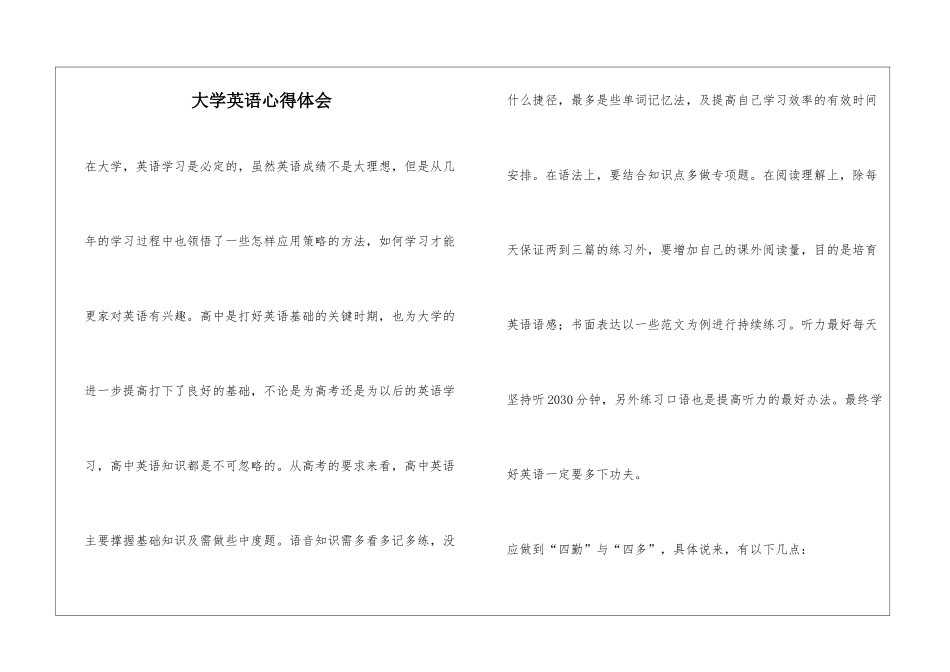 大学英语心得体会

在大学，英语学习是必定的，虽然英语成绩不是太理想，但是从几年的学习过程中也领悟了一些怎样应用策略的方法，如何学习才能更家对英语有兴趣。高中是打好英语基础的关键时期，也为大学的进一步提高打下了良好的基础，不论是为高考还是为以后的英语学习，高中英语知识都是不可忽略的。从高考的要求来看，高中英语主要撑握基础知识及需做些中度题。语音知识需多看多记多练，没什么捷径，最多是些单词记忆法，及提高自己学习效率的有效时间安排。在语法上，要结合知识点多做专项题。在阅读理解上，除每天保证两到三篇的练习外，要增加自己的课外阅读量，目的是培育英语语感；书面表达以一些范文为例进行持续练习。听力最好每天坚持听2030分钟，另外练习口语也是提高听力的最好办法。最终学好英语一定要多下功夫。

应做到“四勤”与“四多”，具体说来，有以下几点：